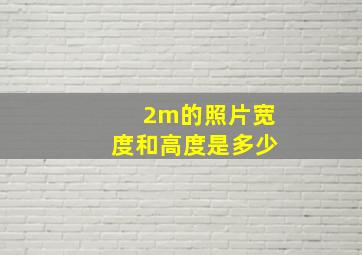 2m的照片宽度和高度是多少